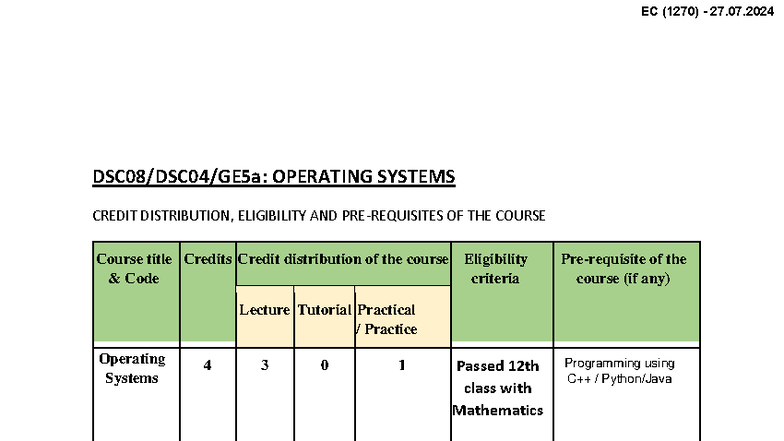 EC (1270) - 27.07.2024

DSC08/DSC04/GE5a: OPERATING SYSTEMS

CREDIT DISTRIBUTION, ELIGIBILITY AND PRE-REQUISITES OF THE COURSE

| Course title & Code | Credits | Credit distribution of the course | | | Eligibility criteria | Pre-requisite of the course (if any) |
|---|---|---|---|---|---|---|
| | | Lecture | Tutorial | Practical / Practice | | |
| Operating Systems | 4 | 3 | 0 | 1 | Passed 12th class with Mathematics | Programming using C++ / Python/Java |